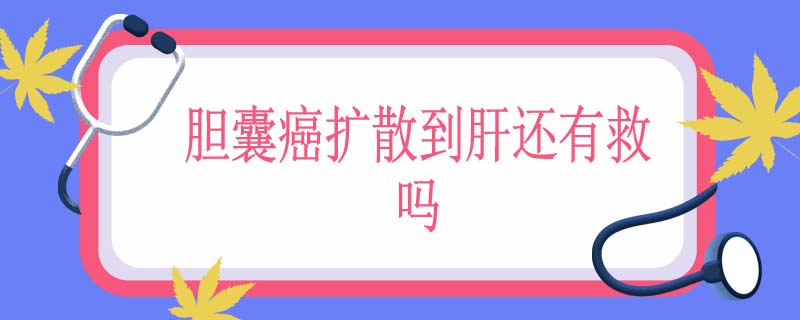 胆囊癌扩散到肝还有救吗